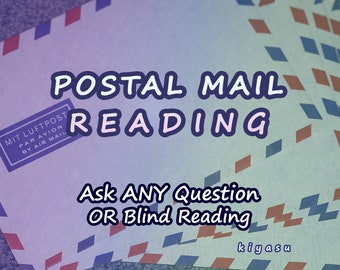 POSTAL MAIL
READING

MIT LUFTPOST
PAR AVION
BY AIR MAIL

Ask ANY Question
OR Blind Reading

kiyasu